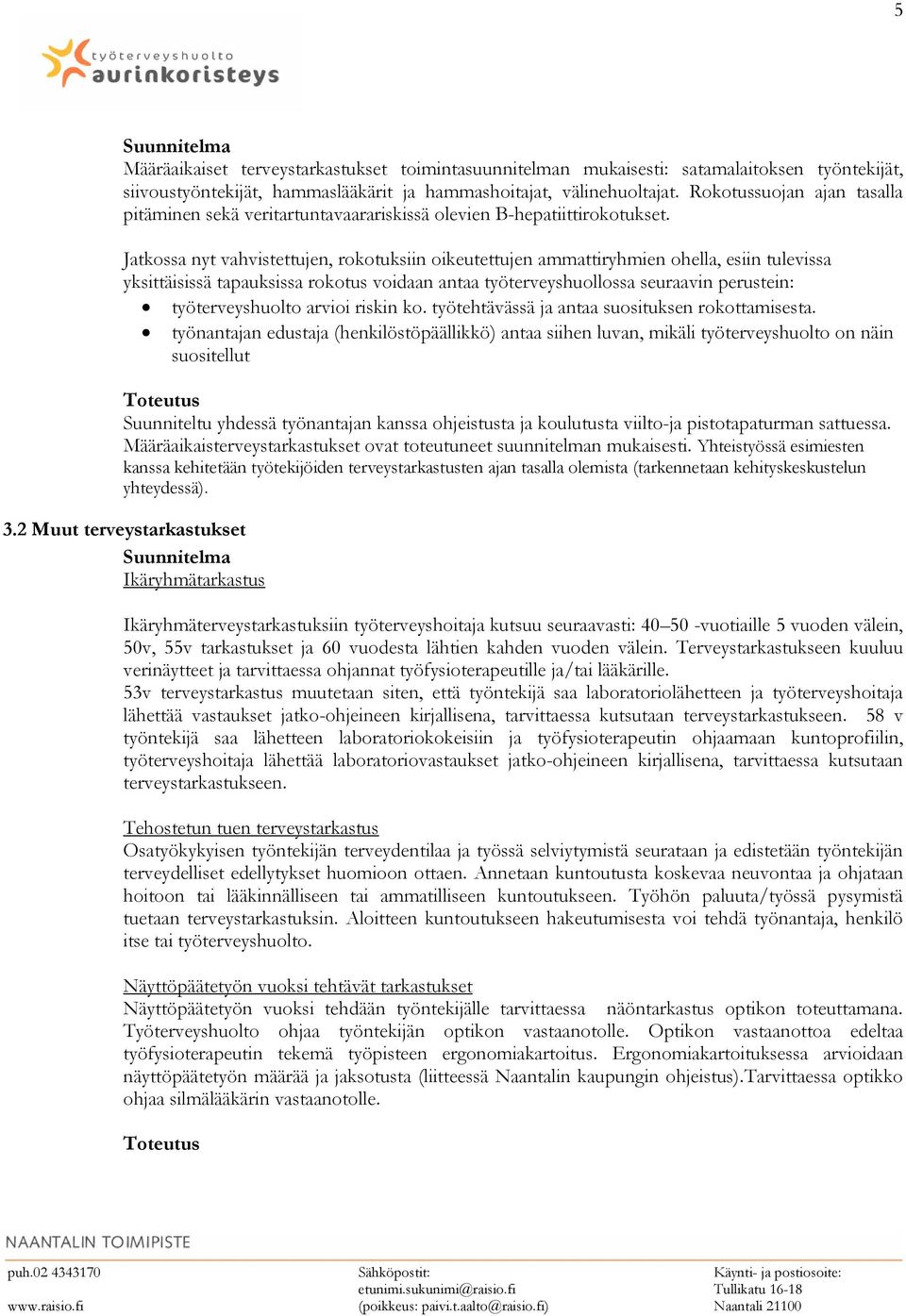 5

työterveyshuolto
aurinkoristeys

Suunnitelma
Määräaikaiset terveystarkastukset toimintasuunnitelman mukaisesti: satamalaitoksen työntekijät, siivoustyöntekijät, hammaslääkärit ja hammashoitajat, välinehuoltajat. Rokotussuojan ajan tasalla pitäminen sekä veritartuntavaarariskissä olevien B-hepatiittirokotukset.

Jatkossa nyt vahvistettujen, rokotuksiin oikeutettujen ammattiryhmien ohella, esiin tulevissa yksittäisissä tapauksissa rokotus voidaan antaa työterveyshuollossa seuraavin perustein:
• työterveyshuolto arvioi riskin ko. työtehtävässä ja antaa suosituksen rokottamisesta.
• työnantajan edustaja (henkilöstöpäällikkö) antaa siihen luvan, mikäli työterveyshuolto on näin suositellut

Toteutus
Suunniteltu yhdessä työnantajan kanssa ohjeistusta ja koulutusta viilto-ja pistotapaturman sattuessa. Määräaikaisterveystarkastukset ovat toteutuneet suunnitelman mukaisesti. Yhteistyössä esimiesten kanssa kehitetään työtekijöiden terveystarkastusten ajan tasalla olemista (tarkennetaan kehityskeskustelun yhteydessä).

3.2 Muut terveystarkastukset
Suunnitelma
Ikäryhmätarkastus

Ikäryhmäterveystarkastuksiin työterveyshoitaja kutsuu seuraavasti: 40–50 -vuotiaille 5 vuoden välein, 50v, 55v tarkastukset ja 60 vuodesta lähtien kahden vuoden välein. Terveystarkastukseen kuuluu verinäytteet ja tarvittaessa ohjannat työfysioterapeutille ja/tai lääkärille.
53v terveystarkastus muutetaan siten, että työntekijä saa laboratoriolähetteen ja työterveyshoitaja lähettää vastaukset jatko-ohjeineen kirjallisena, tarvittaessa kutsutaan terveystarkastukseen. 58 v työntekijä saa lähetteen laboratoriokokeisiin ja työfysioterapeutin ohjaamaan kuntoprofiilin, työterveyshoitaja lähettää laboratoriovastaukset jatko-ohjeineen kirjallisena, tarvittaessa kutsutaan terveystarkastukseen.

Tehostetun tuen terveystarkastus
Osatyökykyisen työntekijän terveydentilaa ja työssä selviytymistä seurataan ja edistetään työntekijän terveydelliset edellytykset huomioon ottaen. Annetaan kuntoutusta koskevaa neuvontaa ja ohjataan hoitoon tai lääkinnälliseen tai ammatilliseen kuntoutukseen. Työhön paluuta/työssä pysymistä tuetaan terveystarkastuksin. Aloitteen kuntoutukseen hakeutumisesta voi tehdä työnantaja, henkilö itse tai työterveyshuolto.

Näyttöpäätetyön vuoksi tehtävät tarkastukset
Näyttöpäätetyön vuoksi tehdään työntekijälle tarvittaessa näöntarkastus optikon toteuttamana. Työterveyshuolto ohjaa työntekijän optikon vastaanotolle. Optikon vastaanottoa edeltaa työfysioterapeutin tekemä työpisteen ergonomiakartoitus. Ergonomiakartoituksessa arvioidaan näyttöpäätetyön määrää ja jaksotusta (liitteessä Naantalin kaupungin ohjeistus).Tarvittaessa optikko ohjaa silmälääkärin vastaanotolle.

Toteutus

NAANTALIN TOIMIPISTE
puh.02 4343170
www.raisio.fi
Sähköpostit:
etunimi.sukunimi@raisio.fi
(poikkeus: paivi.t.aalto@raisio.fi)
Käynti- ja postiosoite:
Tullikatu 16-18
Naantali 21100